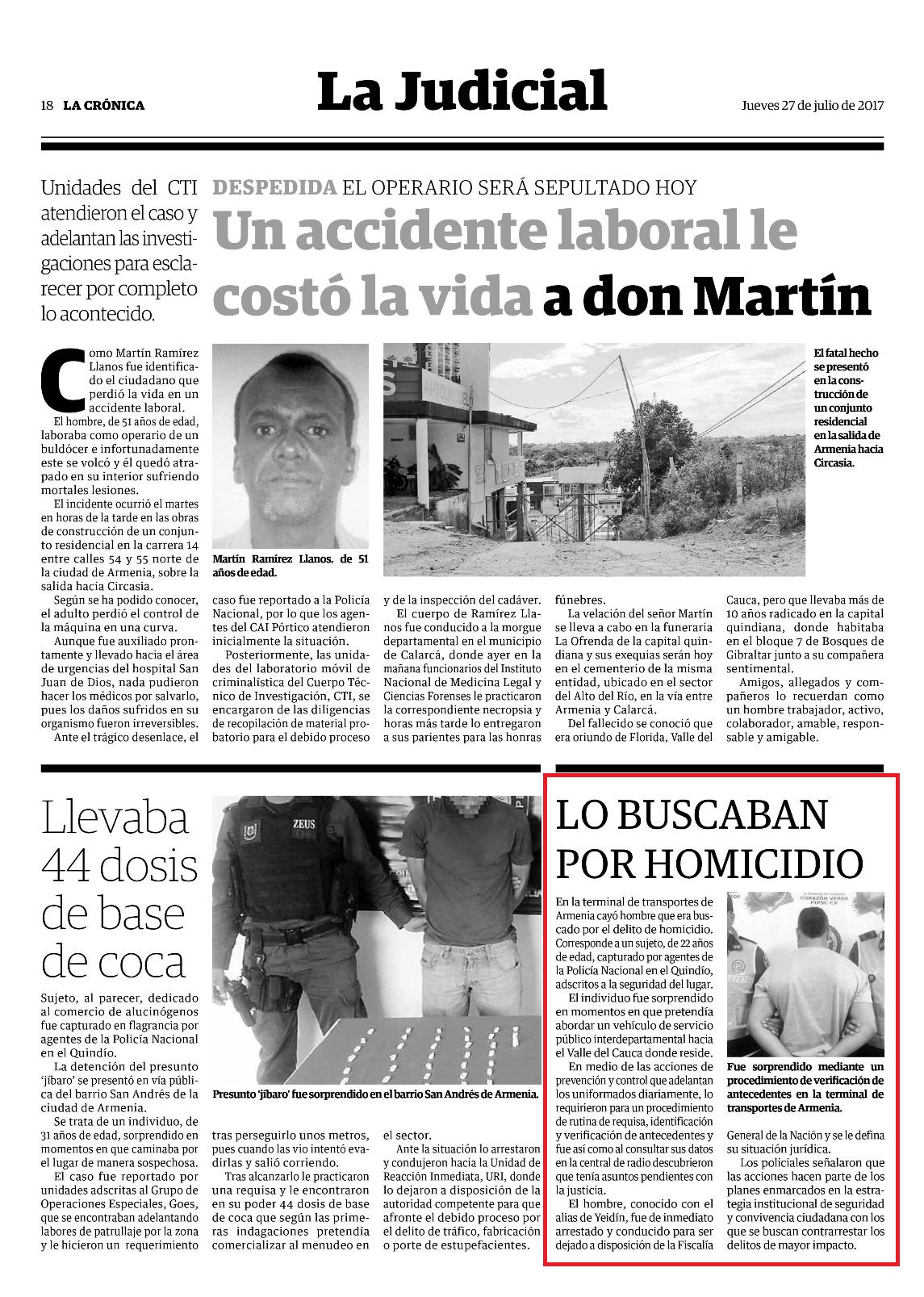 18 LA CRÓNICA

La Judicial

Jueves 27 de julio de 2017

Unidades del CTI atendieron el caso y adelantan las investigaciones para esclarecer por completo lo acontecido.

DESPEDIDA EL OPERARIO SERÁ SEPULTADO HOY

Un accidente laboral le costó la vida a don Martín

Como Martín Ramírez Llanos fue identificado el ciudadano que perdió la vida en un accidente laboral.

El hombre, de 51 años de edad, laboraba como operario de un buldócer e infortunadamente este se volcó y él quedó atrapado en su interior sufriendo mortales lesiones.

El incidente ocurrió el martes en horas de la tarde en las obras de construcción de un conjunto residencial en la carrera 14 entre calles 54 y 55 norte de la ciudad de Armenia, sobre la salida hacia Circasia.

Según se ha podido conocer, el adulto perdió el control de la máquina en una curva.

Aunque fue auxiliado prontamente y llevado hacia el área de urgencias del hospital San Juan de Dios, nada pudieron hacer los médicos por salvarlo, pues los daños sufridos en su organismo fueron irreversibles.

Ante el trágico desenlace, el caso fue reportado a la Policía Nacional, por lo que los agentes del CAI Pórtico atendieron inicialmente la situación.

Posteriormente, las unidades del laboratorio móvil de criminalística del Cuerpo Técnico de Investigación, CTI, se encargaron de las diligencias de recopilación de material probatorio para el debido proceso y de la inspección del cadáver.

El cuerpo de Ramírez Llanos fue conducido a la morgue departamental en el municipio de Calarcá, donde ayer en la mañana funcionarios del Instituto Nacional de Medicina Legal y Ciencias Forenses le practicaron la correspondiente necropsia y horas más tarde lo entregaron a sus parientes para las honras fúnebres.

La velación del señor Martín se lleva a cabo en la funeraria La Ofrenda de la capital quindiana y sus exequias serán hoy en el cementerio de la misma entidad, ubicado en el sector del Alto del Río, en la vía entre Armenia y Calarcá.

Del fallecido se conoció que era oriundo de Florida, Valle del Cauca, pero que llevaba más de 10 años radicado en la capital quindiana, donde habitaba en el bloque 7 de Bosques de Gibraltar junto a su compañera sentimental.

Amigos, allegados y compañeros lo recuerdan como un hombre trabajador, activo, colaborador, amable, responsable y amigable.

Martín Ramírez Llanos, de 51 años de edad.

El fatal hecho se presentó en la construcción de un conjunto residencial en la salida de Armenia hacia Circasia.

Llevaba 44 dosis de base de coca

Sujeto, al parecer, dedicado al comercio de alucinógenos fue capturado en flagrancia por agentes de la Policía Nacional en el Quindío.

La detención del presunto 'jíbaro' se presentó en vía pública del barrio San Andrés de la ciudad de Armenia.

Se trata de un individuo, de 31 años de edad, sorprendido en momentos en que caminaba por el lugar de manera sospechosa.

El caso fue reportado por unidades adscritas al Grupo de Operaciones Especiales, Goes, que se encontraban adelantando labores de patrullaje por la zona y le hicieron un requerimiento tras perseguirlo unos metros, pues cuando las vio intentó evadirlas y salió corriendo.

Tras alcanzarlo le practicaron una requisa y le encontraron en su poder 44 dosis de base de coca que según las primeras indagaciones pretendía comercializar al menudeo en el sector.

Ante la situación lo arrestaron y condujeron hacia la Unidad de Reacción Inmediata, URI, donde lo dejaron a disposición de la autoridad competente para que afronte el debido proceso por el delito de tráfico, fabricación o porte de estupefacientes.

ZEUS

Presunto 'jíbaro' fue sorprendido en el barrio San Andrés de Armenia.

LO BUSCABAN POR HOMICIDIO

En la terminal de transportes de Armenia cayó hombre que era buscado por el delito de homicidio. Corresponde a un sujeto, de 22 años de edad, capturado por agentes de la Policía Nacional en el Quindío, adscritos a la seguridad del lugar.

El individuo fue sorprendido en momentos en que pretendía abordar un vehículo de servicio público interdepartamental hacia el Valle del Cauca donde reside.

En medio de las acciones de prevención y control que adelantan los uniformados diariamente, lo requirieron para un procedimiento de rutina de requisa, identificación y verificación de antecedentes y fue así como al consultar sus datos en la central de radio descubrieron que tenía asuntos pendientes con la justicia.

El hombre, conocido con el alias de Yeidín, fue de inmediato arrestado y conducido para ser dejado a disposición de la Fiscalía General de la Nación y se le defina su situación jurídica.

Los policiales señalaron que las acciones hacen parte de los planes enmarcados en la estrategia institucional de seguridad y convivencia ciudadana con los que se buscan contrarrestar los delitos de mayor impacto.

CORAZÓN VERDE PIPSC-CV

Fue sorprendido mediante un procedimiento de verificación de antecedentes en la terminal de transportes de Armenia.